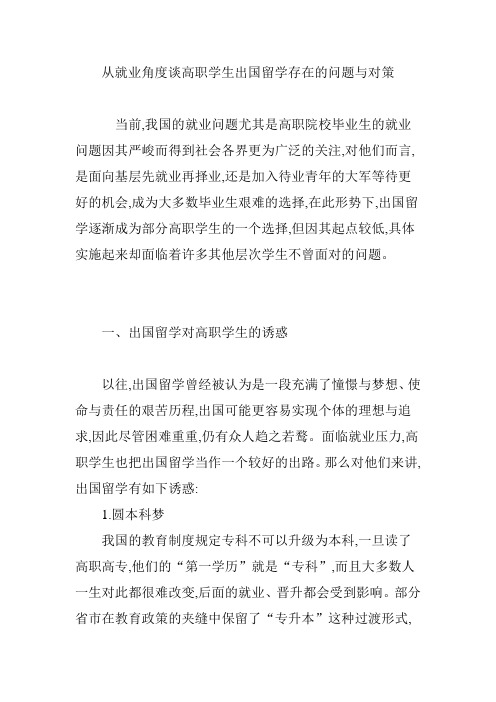 从就业角度谈高职学生出国留学存在的问题与对策

当前,我国的就业问题尤其是高职院校毕业生的就业问题因其严峻而得到社会各界更为广泛的关注,对他们而言,是面向基层先就业再择业,还是加入待业青年的大军等待更好的机会,成为大多数毕业生艰难的选择,在此形势下,出国留学逐渐成为部分高职学生的一个选择,但因其起点较低,具体实施起来却面临着许多其他层次学生不曾面对的问题。

一、出国留学对高职学生的诱惑

以往,出国留学曾经被认为是一段充满了憧憬与梦想、使命与责任的艰苦历程,出国可能更容易实现个体的理想与追求,因此尽管困难重重,仍有众人趋之若鹜。面临就业压力,高职学生也把出国留学当作一个较好的出路。那么对他们来讲,出国留学有如下诱惑:

1.圆本科梦

我国的教育制度规定专科不可以升级为本科,一旦读了高职高专,他们的“第一学历”就是“专科”,而且大多数人一生对此都很难改变,后面的就业、晋升都会受到影响。部分省市在教育政策的夹缝中保留了“专升本”这种过渡形式,